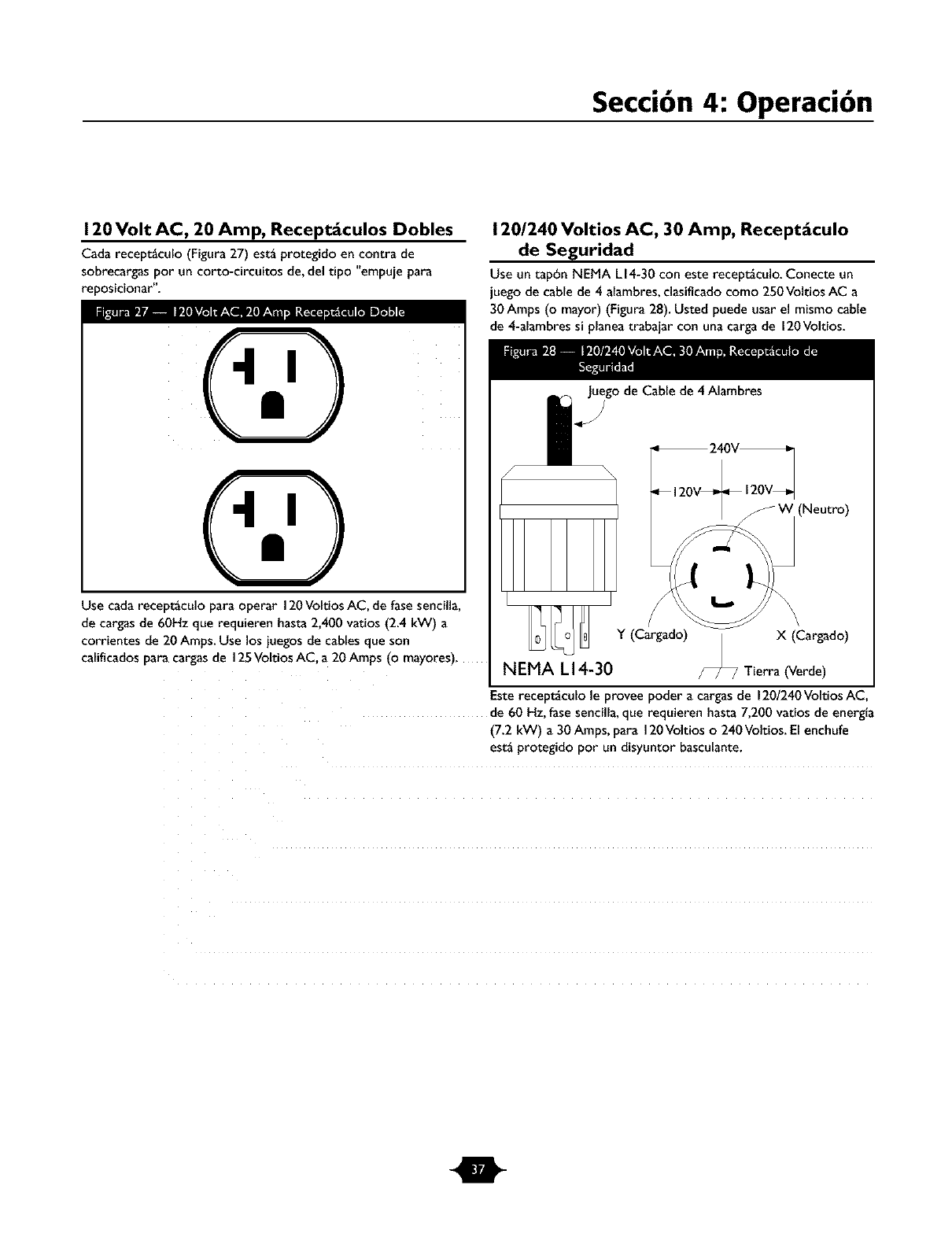 Sección 4: Operación

120 Volt AC, 20 Amp, Receptáculos Dobles

Cada receptáculo (Figura 27) está protegido en contra de sobrecargas por un corto-circuitos de, del tipo "empuje para reposicionar".

Figura 27 — 120 Volt AC, 20 Amp Receptáculo Doble

Use cada receptáculo para operar 120 Voltios AC, de fase sencilla, de cargas de 60Hz que requieren hasta 2,400 vatios (2.4 kW) a corrientes de 20 Amps. Use los juegos de cables que son calificados para cargas de 125 Voltios AC, a 20 Amps (o mayores).

120/240 Voltios AC, 30 Amp, Receptáculo de Seguridad

Use un tapón NEMA L14-30 con este receptáculo. Conecte un juego de cable de 4 alambres, clasificado como 250 Voltios AC a 30 Amps (o mayor) (Figura 28). Usted puede usar el mismo cable de 4-alambres si planea trabajar con una carga de 120 Voltios.

Figura 28 — 120/240 Volt AC, 30 Amp, Receptáculo de Seguridad

Juego de Cable de 4 Alambres

240V

120V

120V

W (Neutro)

Y (Cargado)

X (Cargado)

NEMA L14-30

Tierra (Verde)

Este receptáculo le provee poder a cargas de 120/240 Voltios AC, de 60 Hz, fase sencilla, que requieren hasta 7,200 vatios de energía (7.2 kW) a 30 Amps, para 120 Voltios o 240 Voltios. El enchufe está protegido por un disyuntor basculante.

37